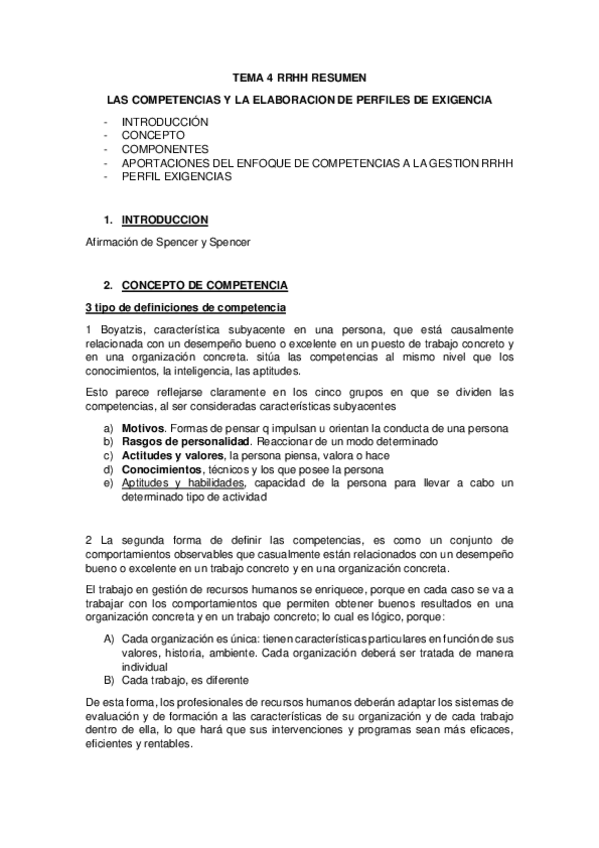 TEMA 4 RRHH RESUMEN

LAS COMPETENCIAS Y LA ELABORACION DE PERFILES DE EXIGENCIA

- INTRODUCCIÓN
- CONCEPTO
- COMPONENTES
- APORTACIONES DEL ENFOQUE DE COMPETENCIAS A LA GESTION RRHH
- PERFIL EXIGENCIAS

1. INTRODUCCION

Afirmación de Spencer y Spencer

2. CONCEPTO DE COMPETENCIA

3 tipo de definiciones de competencia

1 Boyatzis, característica subyacente en una persona, que está causalmente relacionada con un desempeño bueno o excelente en un puesto de trabajo concreto y en una organización concreta. sitúa las competencias al mismo nivel que los conocimientos, la inteligencia, las aptitudes.

Esto parece reflejarse claramente en los cinco grupos en que se dividen las competencias, al ser consideradas características subyacentes

a) Motivos. Formas de pensar q impulsan u orientan la conducta de una persona
b) Rasgos de personalidad. Reaccionar de un modo determinado
c) Actitudes y valores, la persona piensa, valora o hace
d) Conocimientos, técnicos y los que posee la persona
e) Aptitudes y habilidades, capacidad de la persona para llevar a cabo un determinado tipo de actividad

2 La segunda forma de definir las competencias, es como un conjunto de comportamientos observables que casualmente están relacionados con un desempeño bueno o excelente en un trabajo concreto y en una organización concreta.

El trabajo en gestión de recursos humanos se enriquece, porque en cada caso se va a trabajar con los comportamientos que permiten obtener buenos resultados en una organización concreta y en un trabajo concreto; lo cual es lógico, porque:

A) Cada organización es única: tienen características particulares en función de sus valores, historia, ambiente. Cada organización deberá ser tratada de manera individual
B) Cada trabajo, es diferente

De esta forma, los profesionales de recursos humanos deberán adaptar los sistemas de evaluación y de formación a las características de su organización y de cada trabajo dentro de ella, lo que hará que sus intervenciones y programas sean más eficaces, eficientes y rentables.